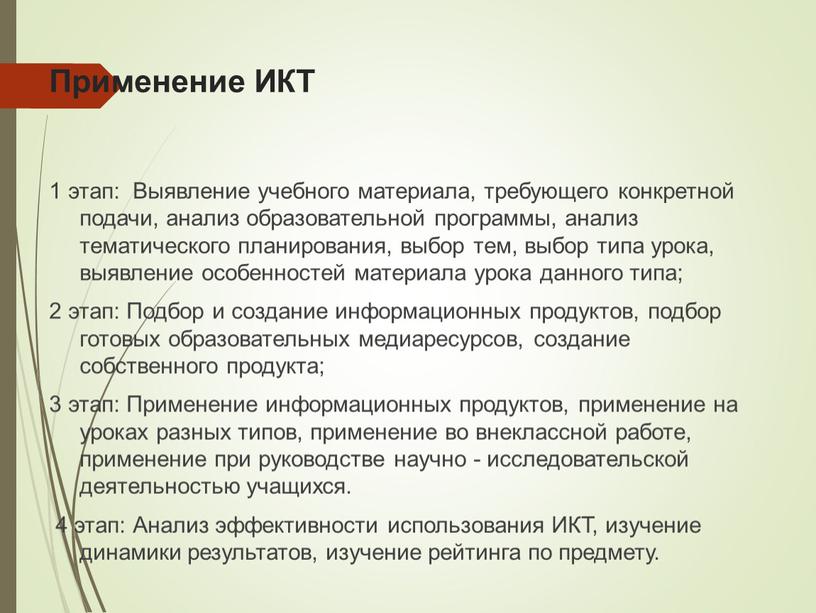 Применение ИКТ

1 этап: Выявление учебного материала, требующего конкретной подачи, анализ образовательной программы, анализ тематического планирования, выбор тем, выбор типа урока, выявление особенностей материала урока данного типа;

2 этап: Подбор и создание информационных продуктов, подбор готовых образовательных медиаресурсов, создание собственного продукта;

3 этап: Применение информационных продуктов, применение на уроках разных типов, применение во внеклассной работе, применение при руководстве научно - исследовательской деятельностью учащихся.

4 этап: Анализ эффективности использования ИКТ, изучение динамики результатов, изучение рейтинга по предмету.